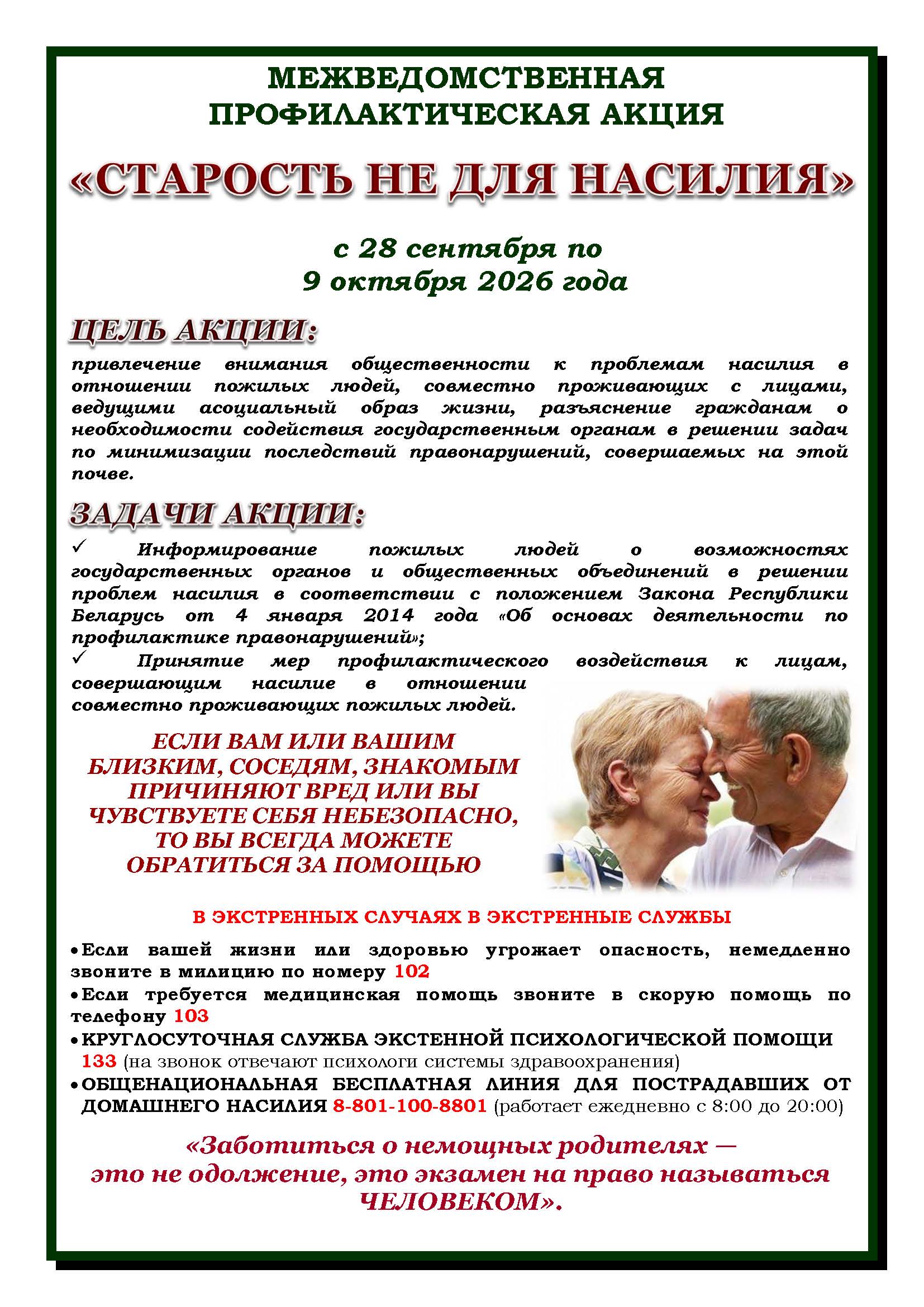 МЕЖВЕДОМСТВЕННАЯ
ПРОФИЛАКТИЧЕСКАЯ АКЦИЯ

«СТАРОСТЬ НЕ ДЛЯ НАСИЛИЯ»

с 28 сентября по
9 октября 2026 года

ЦЕЛЬ АКЦИИ:

привлечение внимания общественности к проблемам насилия в отношении пожилых людей, совместно проживающих с лицами, ведущими асоциальный образ жизни, разъяснение гражданам о необходимости содействия государственным органам в решении задач по минимизации последствий правонарушений, совершаемых на этой почве.

ЗАДАЧИ АКЦИИ:

✓ Информирование пожилых людей о возможностях государственных органов и общественных объединений в решении проблем насилия в соответствии с положением Закона Республики Беларусь от 4 января 2014 года «Об основах деятельности по профилактике правонарушений»;
✓ Принятие мер профилактического воздействия к лицам, совершающим насилие в отношении совместно проживающих пожилых людей.

ЕСЛИ ВАМ ИЛИ ВАШИМ
БЛИЗКИМ, СОСЕДЯМ, ЗНАКОМЫМ
ПРИЧИНЯЮТ ВРЕД ИЛИ ВЫ
ЧУВСТВУЕТЕ СЕБЯ НЕБЕЗОПАСНО,
ТО ВЫ ВСЕГДА МОЖЕТЕ
ОБРАТИТЬСЯ ЗА ПОМОЩЬЮ

В ЭКСТРЕННЫХ СЛУЧАЯХ В ЭКСТРЕННЫЕ СЛУЖБЫ

• Если вашей жизни или здоровью угрожает опасность, немедленно звоните в милицию по номеру 102
• Если требуется медицинская помощь звоните в скорую помощь по телефону 103
• КРУГЛОСУТОЧНАЯ СЛУЖБА ЭКСТЕННОЙ ПСИХОЛОГИЧЕСКОЙ ПОМОЩИ 133 (на звонок отвечают психологи системы здравоохранения)
• ОБЩЕНАЦИОНАЛЬНАЯ БЕСПЛАТНАЯ ЛИНИЯ ДЛЯ ПОСТРАДАВШИХ ОТ ДОМАШНЕГО НАСИЛИЯ 8-801-100-8801 (работает ежедневно с 8:00 до 20:00)

«Заботиться о немощных родителях —
это не одолжение, это экзамен на право называться
ЧЕЛОВЕКОМ».